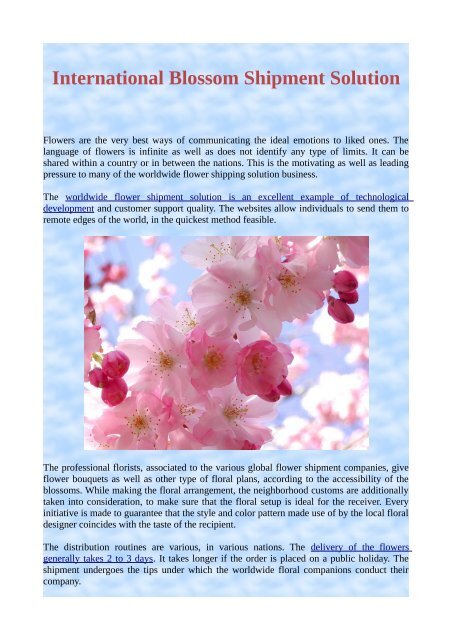 International Blossom Shipment Solution

Flowers are the very best ways of communicating the ideal emotions to liked ones. The language of flowers is infinite as well as does not identify any type of limits. It can be shared within a country or in between the nations. This is the motivating as well as leading pressure to many of the worldwide flower shipping solution business.

The worldwide flower shipment solution is an excellent example of technological development and customer support quality. The websites allow individuals to send them to remote edges of the world, in the quickest method feasible.

The professional florists, associated to the various global flower shipment companies, give flower bouquets as well as other type of floral plans, according to the accessibility of the blossoms. While making the floral arrangement, the neighborhood customs are additionally taken into consideration, to make sure that the floral setup is ideal for the receiver. Every initiative is made to guarantee that the style and color pattern made use of by the local floral designer coincides with the taste of the recipient.

The distribution routines are various, in various nations. The delivery of the flowers generally takes 2 to 3 days. It takes longer if the order is placed on a public holiday. The shipment undergoes the tips under which the worldwide floral companions conduct their company.